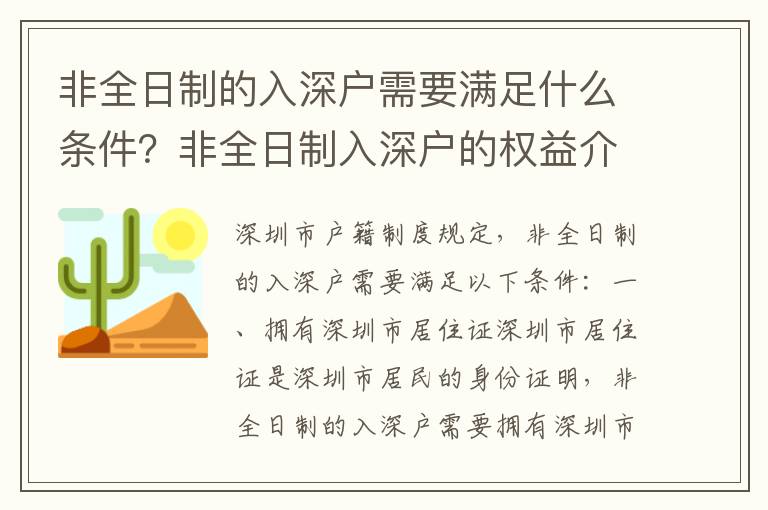 非全日制的入深户需要满足什么条件？非全日制入深户的权益介

深圳市户籍制度规定，非全日制的入深户需要满足以下条件：一、拥有深圳市居住证深圳市居住证是深圳市居民的身份证明，非全日制的入深户需要拥有深圳市